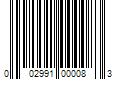 0 02991 00008 3